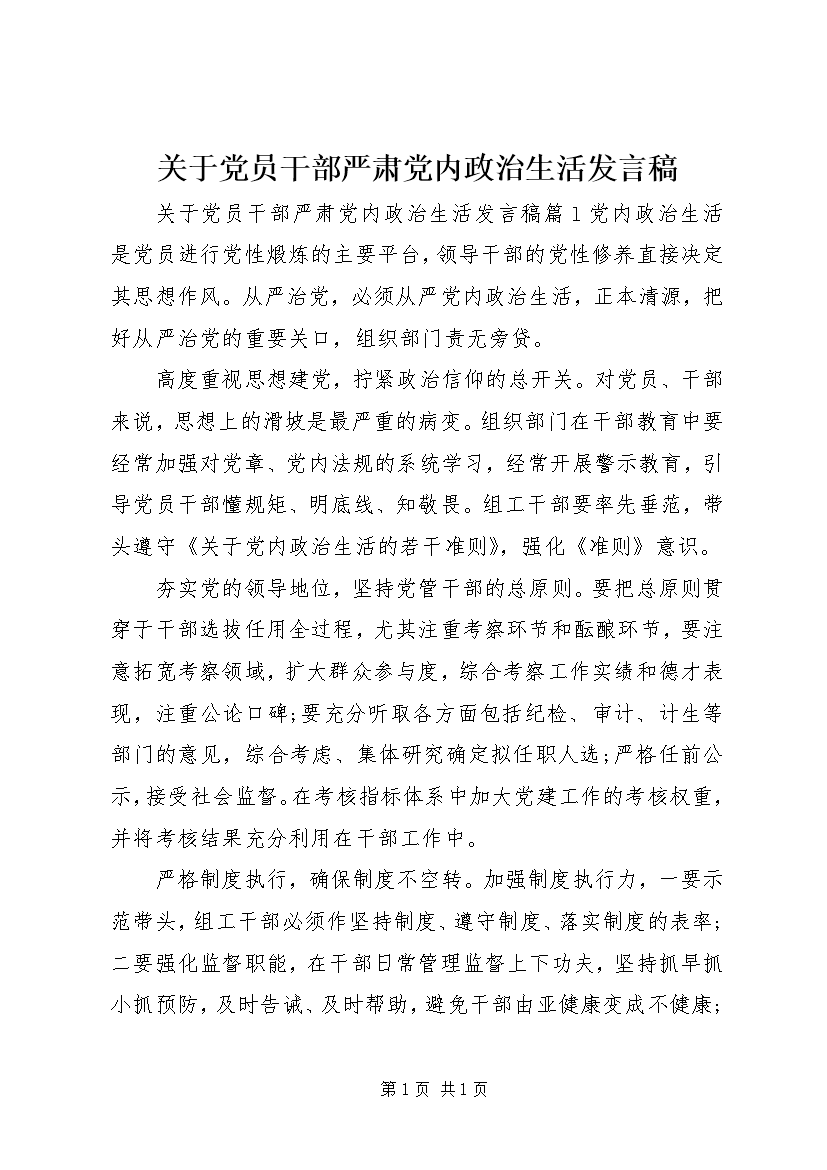 关于党员干部严肃党内政治生活发言稿

关于党员干部严肃党内政治生活发言稿篇1党内政治生活是党员进行党性煅炼的主要平台，领导干部的党性修养直接决定其思想作风。从严治党，必须从严党内政治生活，正本清源，把好从严治党的重要关口，组织部门责无旁贷。

高度重视思想建党，拧紧政治信仰的总开关。对党员、干部来说，思想上的滑坡是最严重的病变。组织部门在干部教育中要经常加强对党章、党内法规的系统学习，经常开展警示教育，引导党员干部懂规矩、明底线、知敬畏。组工干部要率先垂范，带头遵守《关于党内政治生活的若干准则》，强化《准则》意识。

夯实党的领导地位，坚持党管干部的总原则。要把总原则贯穿于干部选拔任用全过程，尤其注重考察环节和酝酿环节，要注意拓宽考察领域，扩大群众参与度，综合考察工作实绩和德才表现，注重公论口碑;要充分听取各方面包括纪检、审计、计生等部门的意见，综合考虑、集体研究确定拟任职人选;严格任前公示，接受社会监督。在考核指标体系中加大党建工作的考核权重，并将考核结果充分利用在干部工作中。

严格制度执行，确保制度不空转。加强制度执行力，一要示范带头，组工干部必须作坚持制度、遵守制度、落实制度的表率;二要强化监督职能，在干部日常管理监督上下功夫，坚持抓早抓小抓预防，及时告诫、及时帮助，避免干部由亚健康变成不健康;

第1页 共1页